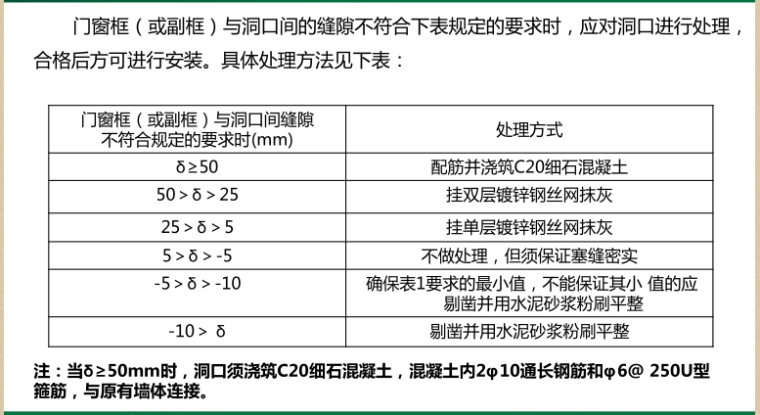 门窗框（或副框）与洞口间的缝隙不符合下表规定的要求时，应对洞口进行处理，合格后方可进行安装。具体处理方法见下表：

| 门窗框（或副框）与洞口间缝隙不符合规定的要求时(mm) | 处理方式 |
|---|---|
| δ≥50 | 配筋并浇筑C20细石混凝土 |
| 50＞δ＞25 | 挂双层镀锌钢丝网抹灰 |
| 25＞δ＞5 | 挂单层镀锌钢丝网抹灰 |
| 5＞δ＞-5 | 不做处理，但须保证塞缝密实 |
| -5＞δ＞-10 | 确保表1要求的最小值，不能保证其小 值的应剔凿并用水泥砂浆粉刷平整 |
| -10＞ δ | 剔凿并用水泥砂浆粉刷平整 |

注：当δ≥50mm时，洞口须浇筑C20细石混凝土，混凝土内2φ10通长钢筋和φ6@ 250U型箍筋，与原有墙体连接。